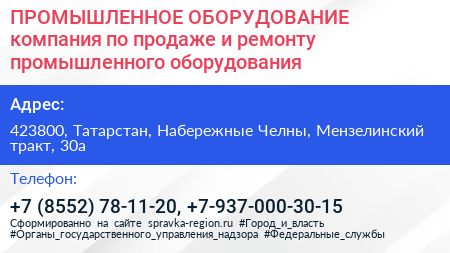 ПРОМЫШЛЕННОЕ ОБОРУДОВАНИЕ
компания по продаже и ремонту промышленного оборудования

Адрес:

423800, Татарстан, Набережные Челны, Мензелинский тракт, 30а

Телефон:

+7 (8552) 78-11-20, +7-937-000-30-15

Сформированно на сайте spravka-region.ru #Город_и_власть #Органы_государственного_управления_надзора #Федеральные_службы